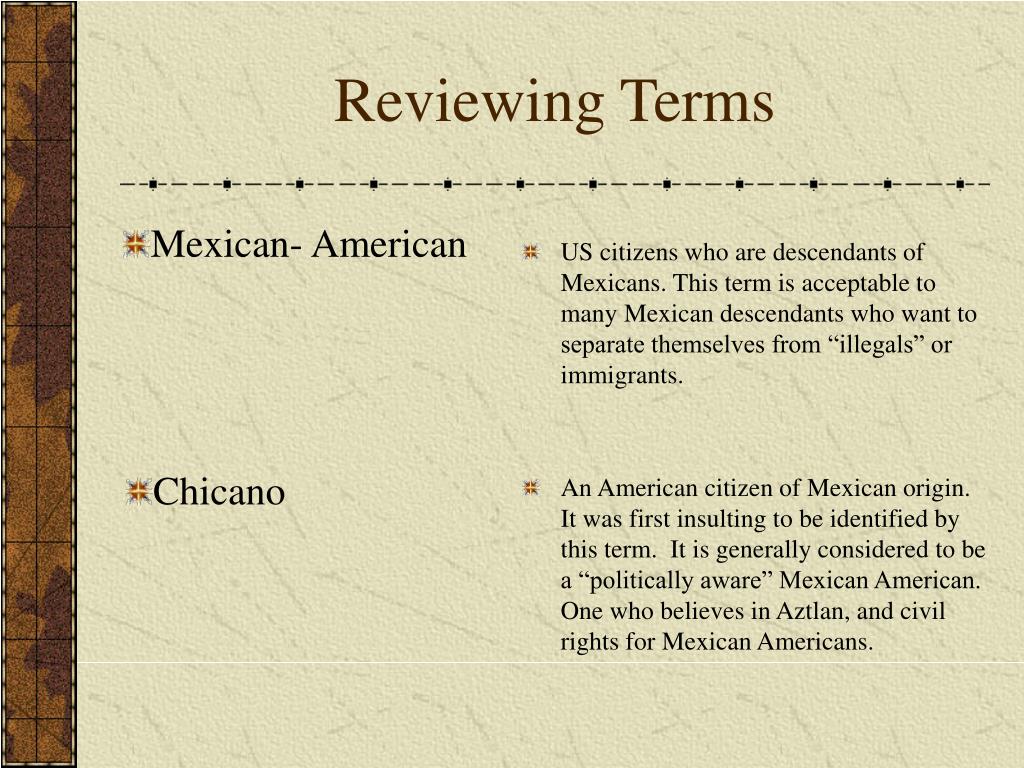 Reviewing Terms

Mexican- American

Chicano

US citizens who are descendants of Mexicans. This term is acceptable to many Mexican descendants who want to separate themselves from “illegals” or immigrants.

An American citizen of Mexican origin. It was first insulting to be identified by this term. It is generally considered to be a “politically aware” Mexican American. One who believes in Aztlan, and civil rights for Mexican Americans.